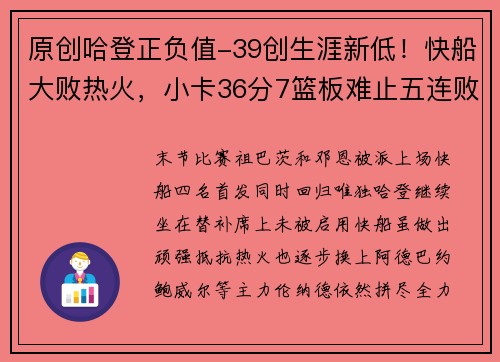 原创哈登正负值-39创生涯新低！快船大败热火，小卡36分7篮板难止五连败

末节比赛祖巴茨和邓恩被派上场快船四名首发同时回归唯独哈登继续坐在替补席上未被启用快船虽做出顽强抵抗热火也逐步换上阿德巴约鲍威尔等主力伦纳德依然拼尽全力